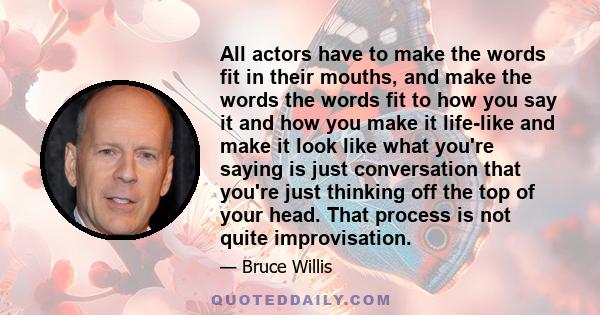 All actors have to make the words fit in their mouths, and make the words the words fit to how you say it and how you make it life-like and make it look like what you're saying is just conversation that you're just thinking off the top of your head. That process is not quite improvisation.

— Bruce Willis

QUOTEDDAILY.COM